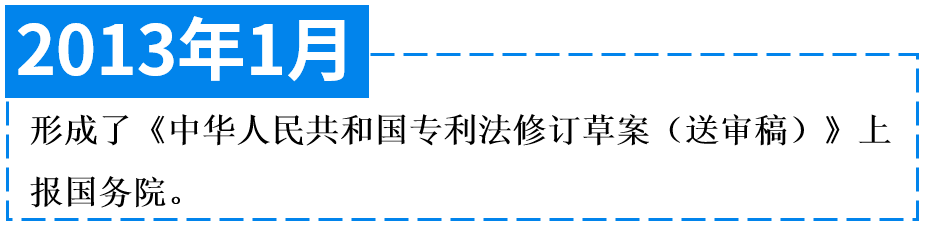 2013年1月

形成了《中华人民共和国专利法修订草案（送审稿）》上报国务院。